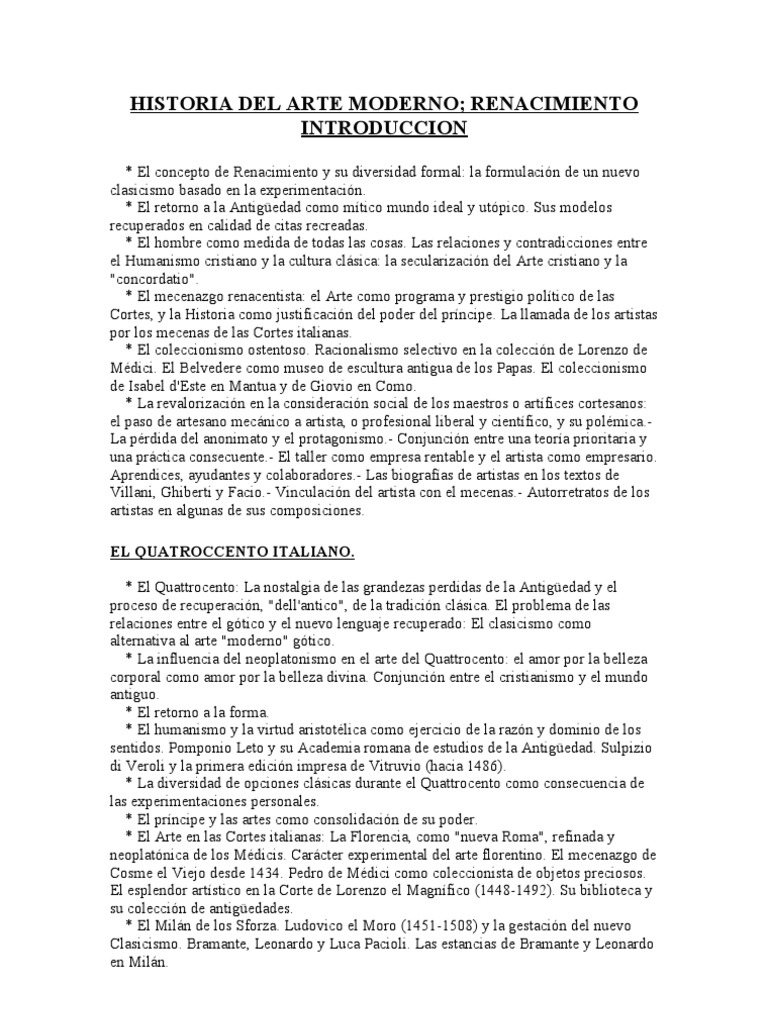 HISTORIA DEL ARTE MODERNO; RENACIMIENTO
INTRODUCCION

* El concepto de Renacimiento y su diversidad formal: la formulación de un nuevo clasicismo basado en la experimentación.
* El retorno a la Antigüedad como mítico mundo ideal y utópico. Sus modelos recuperados en calidad de citas recreadas.
* El hombre como medida de todas las cosas. Las relaciones y contradicciones entre el Humanismo cristiano y la cultura clásica: la secularización del Arte cristiano y la "concordatio".
* El mecenazgo renacentista: el Arte como programa y prestigio político de las Cortes, y la Historia como justificación del poder del príncipe. La llamada de los artistas por los mecenas de las Cortes italianas.
* El coleccionismo ostentoso. Racionalismo selectivo en la colección de Lorenzo de Médici. El Belvedere como museo de escultura antigua de los Papas. El coleccionismo de Isabel d'Este en Mantua y de Giovio en Como.
* La revalorización en la consideración social de los maestros o artífices cortesanos: el paso de artesano mecánico a artista, o profesional liberal y científico, y su polémica.- La pérdida del anonimato y el protagonismo.- Conjunción entre una teoría prioritaria y una práctica consecuente.- El taller como empresa rentable y el artista como empresario. Aprendices, ayudantes y colaboradores.- Las biografías de artistas en los textos de Villani, Ghiberti y Facio.- Vinculación del artista con el mecenas.- Autorretratos de los artistas en algunas de sus composiciones.

EL QUATROCCENTO ITALIANO.

* El Quattrocento: La nostalgia de las grandezas perdidas de la Antigüedad y el proceso de recuperación, "dell'antico", de la tradición clásica. El problema de las relaciones entre el gótico y el nuevo lenguaje recuperado: El clasicismo como alternativa al arte "moderno" gótico.
* La influencia del neoplatonismo en el arte del Quattrocento: el amor por la belleza corporal como amor por la belleza divina. Conjunción entre el cristianismo y el mundo antiguo.
* El retorno a la forma.
* El humanismo y la virtud aristotélica como ejercicio de la razón y dominio de los sentidos. Pomponio Leto y su Academia romana de estudios de la Antigüedad. Sulpizio di Veroli y la primera edición impresa de Vitruvio (hacia 1486).
* La diversidad de opciones clásicas durante el Quattrocento como consecuencia de las experimentaciones personales.
* El príncipe y las artes como consolidación de su poder.
* El Arte en las Cortes italianas: La Florencia, como "nueva Roma", refinada y neoplatónica de los Médicis. Carácter experimental del arte florentino. El mecenazgo de Cosme el Viejo desde 1434. Pedro de Médici como coleccionista de objetos preciosos. El esplendor artístico en la Corte de Lorenzo el Magnífico (1448-1492). Su biblioteca y su colección de antigüedades.
* El Milán de los Sforza. Ludovico el Moro (1451-1508) y la gestación del nuevo Clasicismo. Bramante, Leonardo y Luca Pacioli. Las estancias de Bramante y Leonardo en Milán.